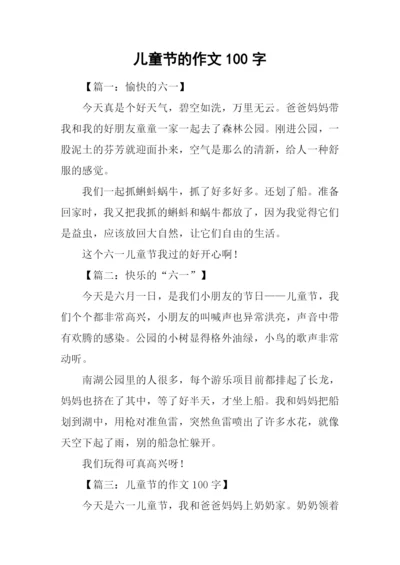 儿童节的作文 100 字

【篇一：愉快的六一】

今天真是个好天气，碧空如洗，万里无云。爸爸妈妈带我和我的好朋友童童一家一起去了森林公园。刚进公园，一股泥土的芬芳就迎面扑来，空气是那么的清新，给人一种舒服的感觉。

我们一起抓蝌蚪蜗牛，抓了好多好多。还划了船。准备回家时，我又把我抓的蝌蚪和蜗牛都放了，因为我觉得它们是益虫，应该放回大自然，让它们自由的生活。

这个六一儿童节我过的好开心啊！

【篇二：快乐的“六一”】

今天是六月一日，是我们小朋友的节日——儿童节，我们个个都非常高兴，小朋友的叫喊声也异常洪亮，声音中带有欢腾的感染。公园的小树显得格外油绿，小鸟的歌声非常动听。

南湖公园里的人很多，每个游乐项目前都排起了长龙，妈妈也挤在了其中，等了好半天，才坐上船。我和妈妈把船划到湖中，用枪对准鱼雷，突然鱼雷喷出了许多水花，就像天空下起了雨，别的船急忙躲开。

我们玩得可真高兴呀！

【篇三：儿童节的作文 100 字】

今天是六一儿童节，我和爸爸妈妈上奶奶家。奶奶领着